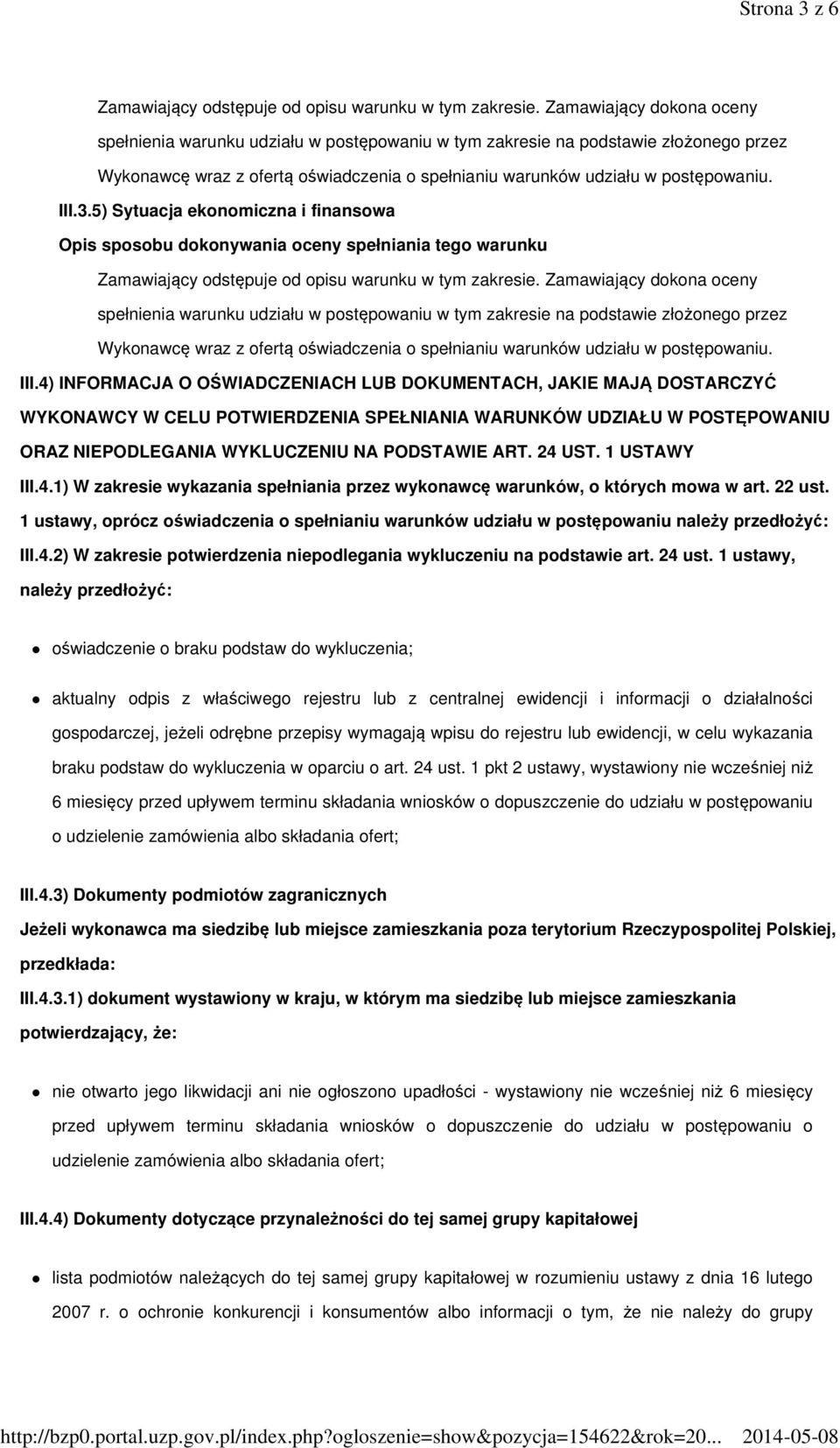 Strona 3 z 6

Zamawiający odstępuje od opisu warunku w tym zakresie. Zamawiający dokona oceny spełnienia warunku udziału w postępowaniu w tym zakresie na podstawie złożonego przez Wykonawcę wraz z ofertą oświadczenia o spełnianiu warunków udziału w postępowaniu.

III.3.5) Sytuacja ekonomiczna i finansowa

Opis sposobu dokonywania oceny spełniania tego warunku

Zamawiający odstępuje od opisu warunku w tym zakresie. Zamawiający dokona oceny spełnienia warunku udziału w postępowaniu w tym zakresie na podstawie złożonego przez Wykonawcę wraz z ofertą oświadczenia o spełnianiu warunków udziału w postępowaniu.

III.4) INFORMACJA O OŚWIADCZENIACH LUB DOKUMENTACH, JAKIE MAJĄ DOSTARCZYĆ WYKONAWCY W CELU POTWIERDZENIA SPEŁNIANIA WARUNKÓW UDZIAŁU W POSTĘPOWANIU ORAZ NIEPODLEGANIA WYKLUCZENIU NA PODSTAWIE ART. 24 UST. 1 USTAWY

III.4.1) W zakresie wykazania spełniania przez wykonawcę warunków, o których mowa w art. 22 ust. 1 ustawy, oprócz oświadczenia o spełnianiu warunków udziału w postępowaniu należy przedłożyć:

III.4.2) W zakresie potwierdzenia niepodlegania wykluczeniu na podstawie art. 24 ust. 1 ustawy, należy przedłożyć:

oświadczenie o braku podstaw do wykluczenia;

aktualny odpis z właściwego rejestru lub z centralnej ewidencji i informacji o działalności gospodarczej, jeżeli odrębne przepisy wymagają wpisu do rejestru lub ewidencji, w celu wykazania braku podstaw do wykluczenia w oparciu o art. 24 ust. 1 pkt 2 ustawy, wystawiony nie wcześniej niż 6 miesięcy przed upływem terminu składania wniosków o dopuszczenie do udziału w postępowaniu o udzielenie zamówienia albo składania ofert;

III.4.3) Dokumenty podmiotów zagranicznych

Jeżeli wykonawca ma siedzibę lub miejsce zamieszkania poza terytorium Rzeczypospolitej Polskiej, przedkłada:

III.4.3.1) dokument wystawiony w kraju, w którym ma siedzibę lub miejsce zamieszkania potwierdzający, że:

nie otwarto jego likwidacji ani nie ogłoszono upadłości - wystawiony nie wcześniej niż 6 miesięcy przed upływem terminu składania wniosków o dopuszczenie do udziału w postępowaniu o udzielenie zamówienia albo składania ofert;

III.4.4) Dokumenty dotyczące przynależności do tej samej grupy kapitałowej

lista podmiotów należących do tej samej grupy kapitałowej w rozumieniu ustawy z dnia 16 lutego 2007 r. o ochronie konkurencji i konsumentów albo informacji o tym, że nie należy do grupy

http://bzp0.portal.uzp.gov.pl/index.php?ogloszenie=show&pozycja=154622&rok=20... 2014-05-08